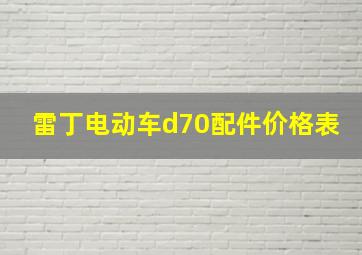 雷丁电动车d70配件价格表